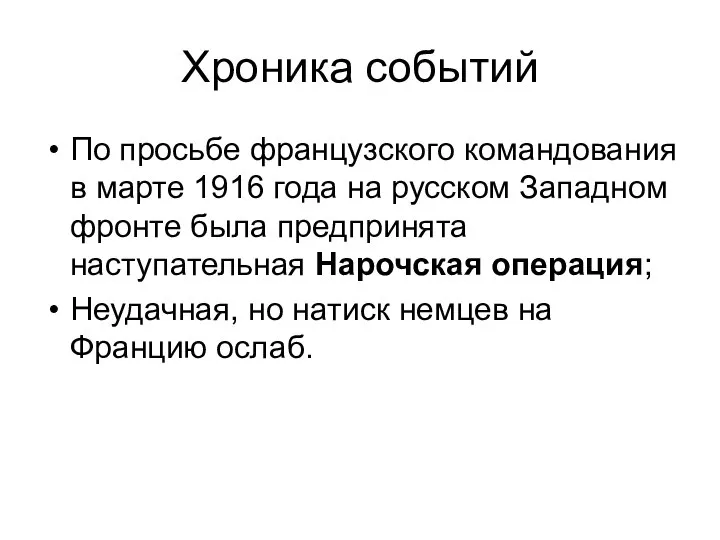 Хроника событий

• По просьбе французского командования в марте 1916 года на русском Западном фронте была предпринята наступательная Нарочская операция;

• Неудачная, но натиск немцев на Францию ослаб.